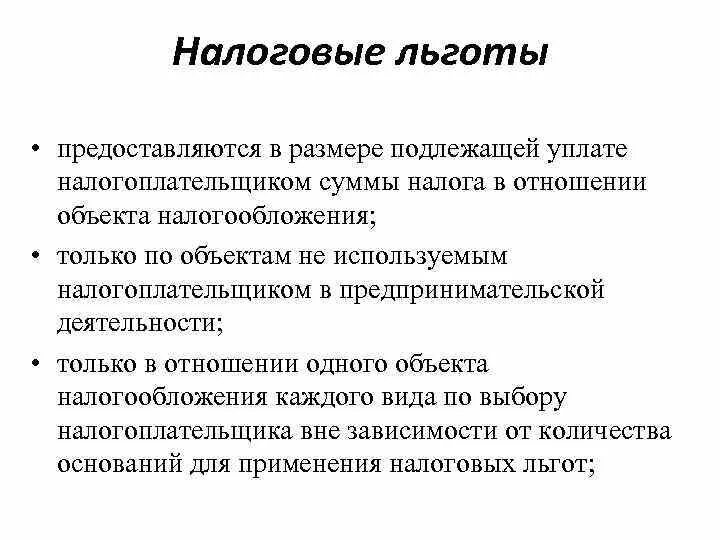 Налоговые льготы

• предоставляются в размере подлежащей уплате налогоплательщиком суммы налога в отношении объекта налогообложения;

• только по объектам не используемым налогоплательщиком в предпринимательской деятельности;

• только в отношении одного объекта налогообложения каждого вида по выбору налогоплательщика вне зависимости от количества оснований для применения налоговых льгот;